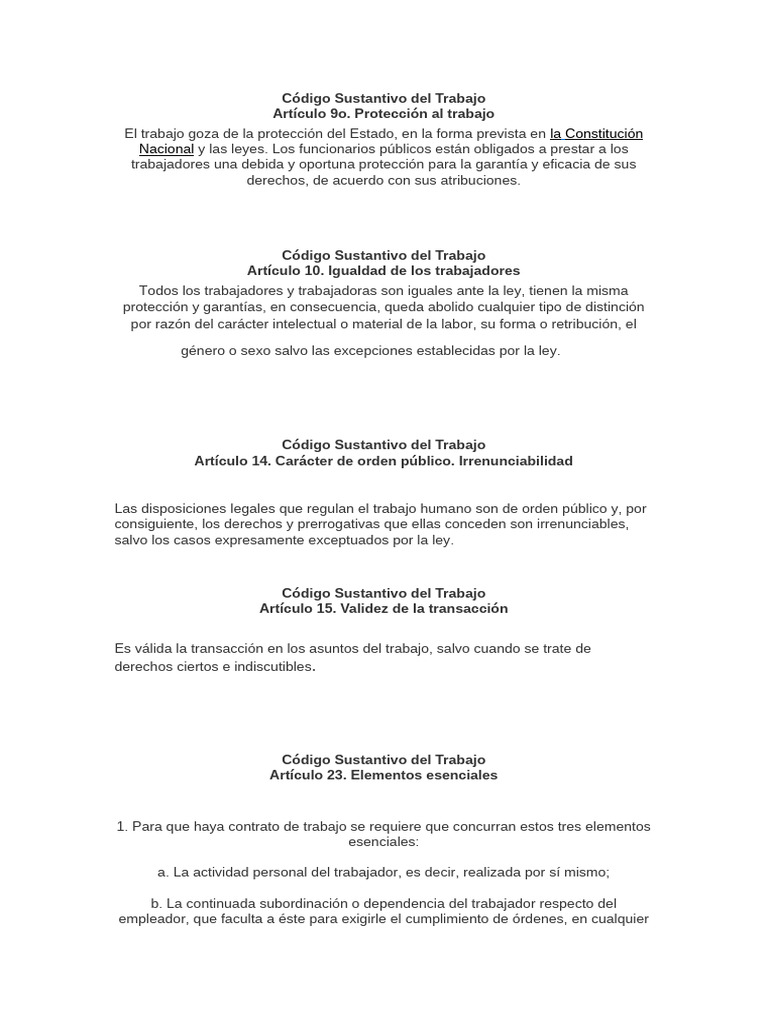 Código Sustantivo del Trabajo
Artículo 9o. Protección al trabajo

El trabajo goza de la protección del Estado, en la forma prevista en la Constitución Nacional y las leyes. Los funcionarios públicos están obligados a prestar a los trabajadores una debida y oportuna protección para la garantía y eficacia de sus derechos, de acuerdo con sus atribuciones.

Código Sustantivo del Trabajo
Artículo 10. Igualdad de los trabajadores

Todos los trabajadores y trabajadoras son iguales ante la ley, tienen la misma protección y garantías, en consecuencia, queda abolido cualquier tipo de distinción por razón del carácter intelectual o material de la labor, su forma o retribución, el

género o sexo salvo las excepciones establecidas por la ley.

Código Sustantivo del Trabajo
Artículo 14. Carácter de orden público. Irrenunciabilidad

Las disposiciones legales que regulan el trabajo humano son de orden público y, por consiguiente, los derechos y prerrogativas que ellas conceden son irrenunciables, salvo los casos expresamente exceptuados por la ley.

Código Sustantivo del Trabajo
Artículo 15. Validez de la transacción

Es válida la transacción en los asuntos del trabajo, salvo cuando se trate de derechos ciertos e indiscutibles.

Código Sustantivo del Trabajo
Artículo 23. Elementos esenciales

1. Para que haya contrato de trabajo se requiere que concurran estos tres elementos esenciales:

a. La actividad personal del trabajador, es decir, realizada por sí mismo;

b. La continuada subordinación o dependencia del trabajador respecto del empleador, que faculta a éste para exigirle el cumplimiento de órdenes, en cualquier